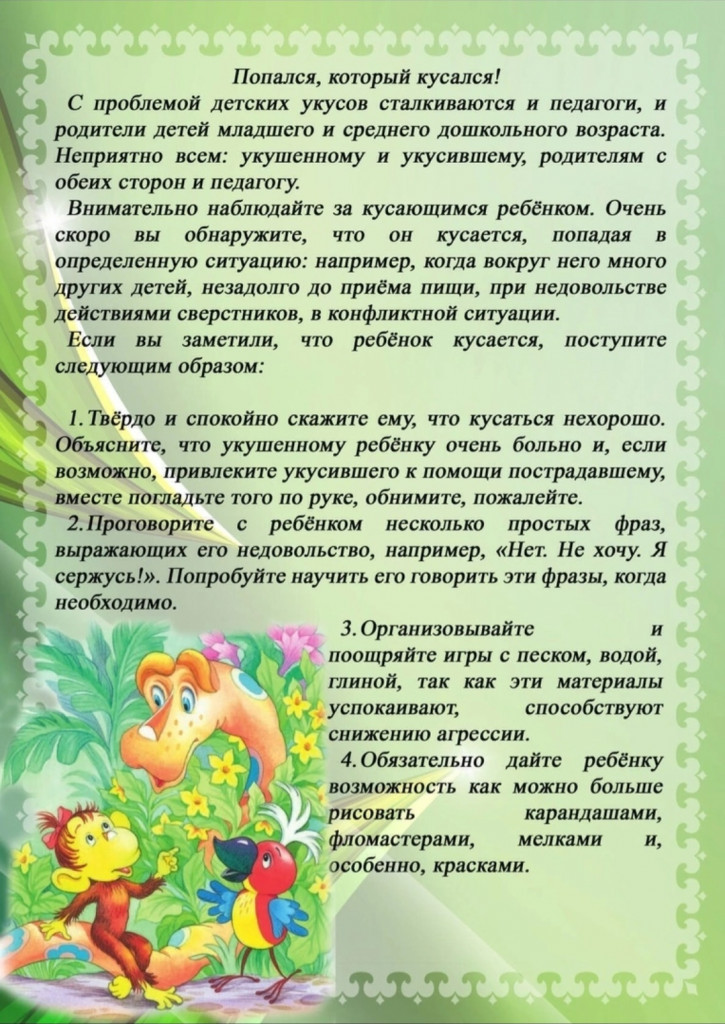 Попался, который кусался!

С проблемой детских укусов сталкиваются и педагоги, и родители детей младшего и среднего дошкольного возраста. Неприятно всем: укушенному и укусившему, родителям с обеих сторон и педагогу.

Внимательно наблюдайте за кусающимся ребёнком. Очень скоро вы обнаружите, что он кусается, попадая в определенную ситуацию: например, когда вокруг него много других детей, незадолго до приёма пищи, при недовольстве действиями сверстников, в конфликтной ситуации.

Если вы заметили, что ребёнок кусается, поступите следующим образом:

1. Твёрдо и спокойно скажите ему, что кусаться нехорошо. Объясните, что укушенному ребёнку очень больно и, если возможно, привлеките укусившего к помощи пострадавшему, вместе погладьте того по руке, обнимите, пожалейте.

2. Проговорите с ребёнком несколько простых фраз, выражающих его недовольство, например, «Нет. Не хочу. Я сержусь!». Попробуйте научить его говорить эти фразы, когда необходимо.

3. Организовывайте и поощряйте игры с песком, водой, глиной, так как эти материалы успокаивают, способствуют снижению агрессии.

4. Обязательно дайте ребёнку возможность как можно больше рисовать карандашами, фломастерами, мелками и, особенно, красками.